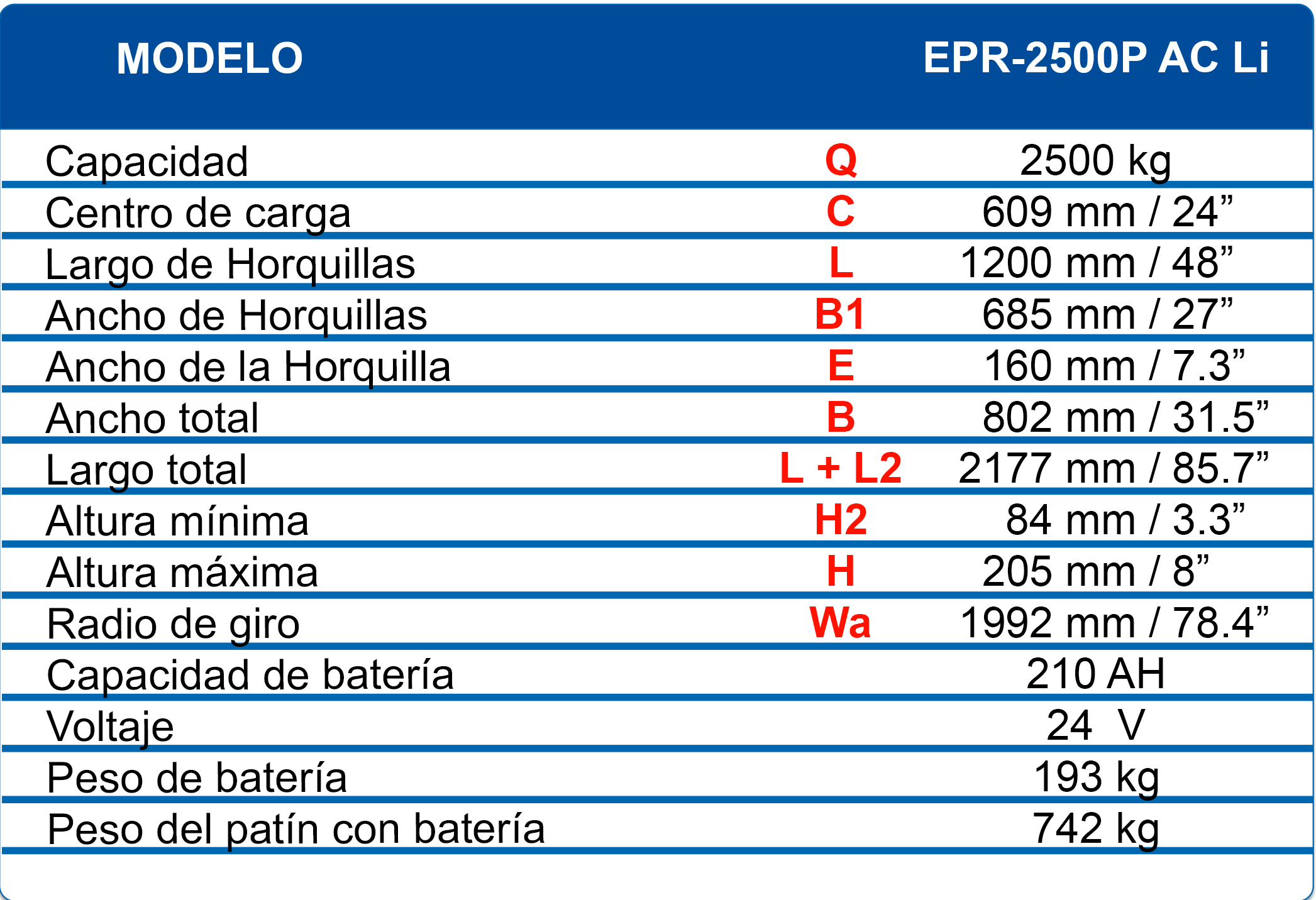 | MODELO | | EPR-2500P AC Li |
|---|---|---|
| Capacidad | Q | 2500 kg |
| Centro de carga | C | 609 mm / 24” |
| Largo de Horquillas | L | 1200 mm / 48” |
| Ancho de Horquillas | B1 | 685 mm / 27” |
| Ancho de la Horquilla | E | 160 mm / 7.3” |
| Ancho total | B | 802 mm / 31.5” |
| Largo total | L + L2 | 2177 mm / 85.7” |
| Altura mínima | H2 | 84 mm / 3.3” |
| Altura máxima | H | 205 mm / 8” |
| Radio de giro | Wa | 1992 mm / 78.4” |
| Capacidad de batería | | 210 AH |
| Voltaje | | 24 V |
| Peso de batería | | 193 kg |
| Peso del patín con batería | | 742 kg |